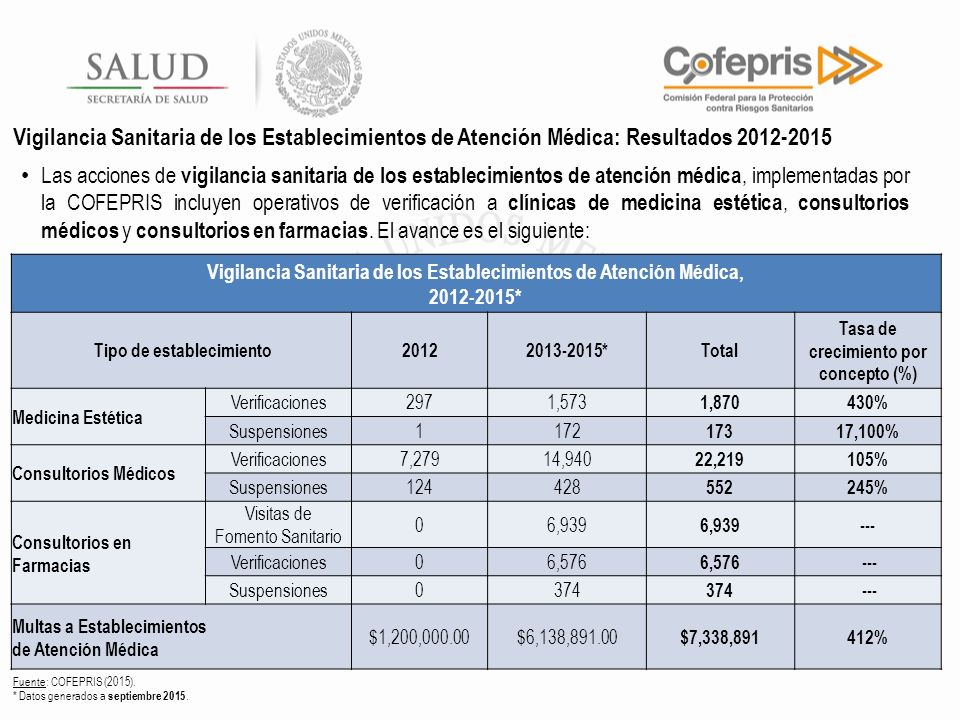 SALUD
SECRETARÍA DE SALUD

ESTADOS UNIDOS MEXICANOS

Cofepris
Comisión Federal para la Protección contra Riesgos Sanitarios

Vigilancia Sanitaria de los Establecimientos de Atención Médica: Resultados 2012-2015

• Las acciones de vigilancia sanitaria de los establecimientos de atención médica, implementadas por la COFEPRIS incluyen operativos de verificación a clínicas de medicina estética, consultorios médicos y consultorios en farmacias. El avance es el siguiente:

Vigilancia Sanitaria de los Establecimientos de Atención Médica, 2012-2015*

| Tipo de establecimiento | | 2012 | 2013-2015* | Total | Tasa de crecimiento por concepto (%) |
|---|---|---|---|---|---|
| Medicina Estética | Verificaciones | 297 | 1,573 | 1,870 | 430% |
| | Suspensiones | 1 | 172 | 173 | 17,100% |
| Consultorios Médicos | Verificaciones | 7,279 | 14,940 | 22,219 | 105% |
| | Suspensiones | 124 | 428 | 552 | 245% |
| Consultorios en Farmacias | Visitas de Fomento Sanitario | 0 | 6,939 | 6,939 | --- |
| | Verificaciones | 0 | 6,576 | 6,576 | --- |
| | Suspensiones | 0 | 374 | 374 | --- |
| Multas a Establecimientos de Atención Médica | | $1,200,000.00 | $6,138,891.00 | $7,338,891 | 412% |

Fuente: COFEPRIS (2015).
* Datos generados a septiembre 2015.